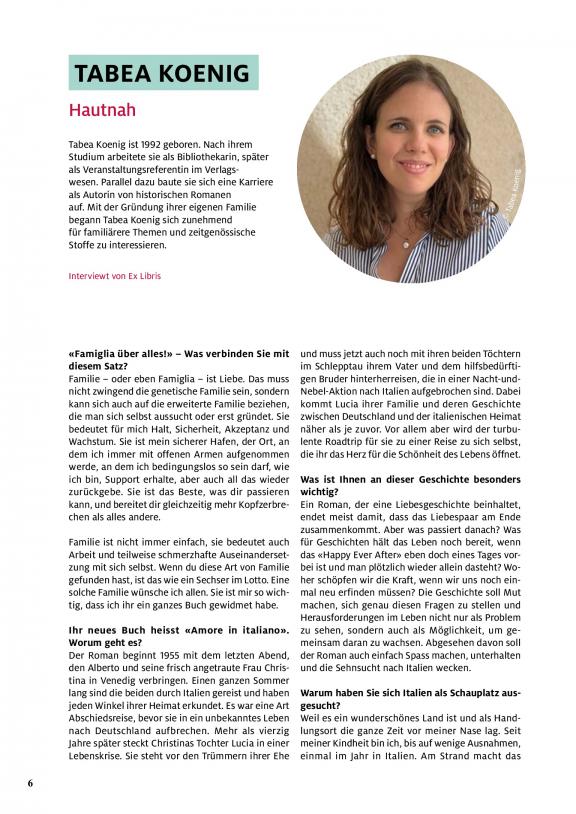 TABEA KOENIG

Hautnah

Tabea Koenig ist 1992 geboren. Nach ihrem Studium arbeitete sie als Bibliothekarin, später als Veranstaltungsreferentin im Verlagswesen. Parallel dazu baute sie sich eine Karriere als Autorin von historischen Romanen auf. Mit der Gründung ihrer eigenen Familie begann Tabea Koenig sich zunehmend für familiärere Themen und zeitgenössische Stoffe zu interessieren.

Interviewt von Ex Libris

© Tabea Koenig

«Famiglia über alles!» – Was verbinden Sie mit diesem Satz?
Familie – oder eben Famiglia – ist Liebe. Das muss nicht zwingend die genetische Familie sein, sondern kann sich auch auf die erweiterte Familie beziehen, die man sich selbst aussucht oder erst gründet. Sie bedeutet für mich Halt, Sicherheit, Akzeptanz und Wachstum. Sie ist mein sicherer Hafen, der Ort, an dem ich immer mit offenen Armen aufgenommen werde, an dem ich bedingungslos so sein darf, wie ich bin, Support erhalte, aber auch all das wieder zurückgebe. Sie ist das Beste, was dir passieren kann, und bereitet dir gleichzeitig mehr Kopfzerbrechen als alles andere.

Familie ist nicht immer einfach, sie bedeutet auch Arbeit und teilweise schmerzhafte Auseinandersetzung mit sich selbst. Wenn du diese Art von Familie gefunden hast, ist das wie ein Sechser im Lotto. Eine solche Familie wünsche ich allen. Sie ist mir so wichtig, dass ich ihr ein ganzes Buch gewidmet habe.

Ihr neues Buch heisst «Amore in italiano». Worum geht es?
Der Roman beginnt 1955 mit dem letzten Abend, den Alberto und seine frisch angetraute Frau Christina in Venedig verbringen. Einen ganzen Sommer lang sind die beiden durch Italien gereist und haben jeden Winkel ihrer Heimat erkundet. Es war eine Art Abschiedsreise, bevor sie in ein unbekanntes Leben nach Deutschland aufbrechen. Mehr als vierzig Jahre später steckt Christinas Tochter Lucia in einer Lebenskrise. Sie steht vor den Trümmern ihrer Ehe und muss jetzt auch noch mit ihren beiden Töchtern im Schlepptau ihrem Vater und dem hilfsbedürftigen Bruder hinterherreisen, die in einer Nacht-und-Nebel-Aktion nach Italien aufgebrochen sind. Dabei kommt Lucia ihrer Familie und deren Geschichte zwischen Deutschland und der italienischen Heimat näher als je zuvor. Vor allem aber wird der turbulente Roadtrip für sie zu einer Reise zu sich selbst, die ihr das Herz für die Schönheit des Lebens öffnet.

Was ist Ihnen an dieser Geschichte besonders wichtig?
Ein Roman, der eine Liebesgeschichte beinhaltet, endet meist damit, dass das Liebespaar am Ende zusammenkommt. Aber was passiert danach? Was für Geschichten hält das Leben noch bereit, wenn das «Happy Ever After» eben doch eines Tages vorbei ist und man plötzlich wieder allein dasteht? Woher schöpfen wir die Kraft, wenn wir uns noch einmal neu erfinden müssen? Die Geschichte soll Mut machen, sich genau diesen Fragen zu stellen und Herausforderungen im Leben nicht nur als Problem zu sehen, sondern auch als Möglichkeit, um gemeinsam daran zu wachsen. Abgesehen davon soll der Roman auch einfach Spass machen, unterhalten und die Sehnsucht nach Italien wecken.

Warum haben Sie sich Italien als Schauplatz ausgesucht?
Weil es ein wunderschönes Land ist und als Handlungsort die ganze Zeit vor meiner Nase lag. Seit meiner Kindheit bin ich, bis auf wenige Ausnahmen, einmal im Jahr in Italien. Am Strand macht das

6